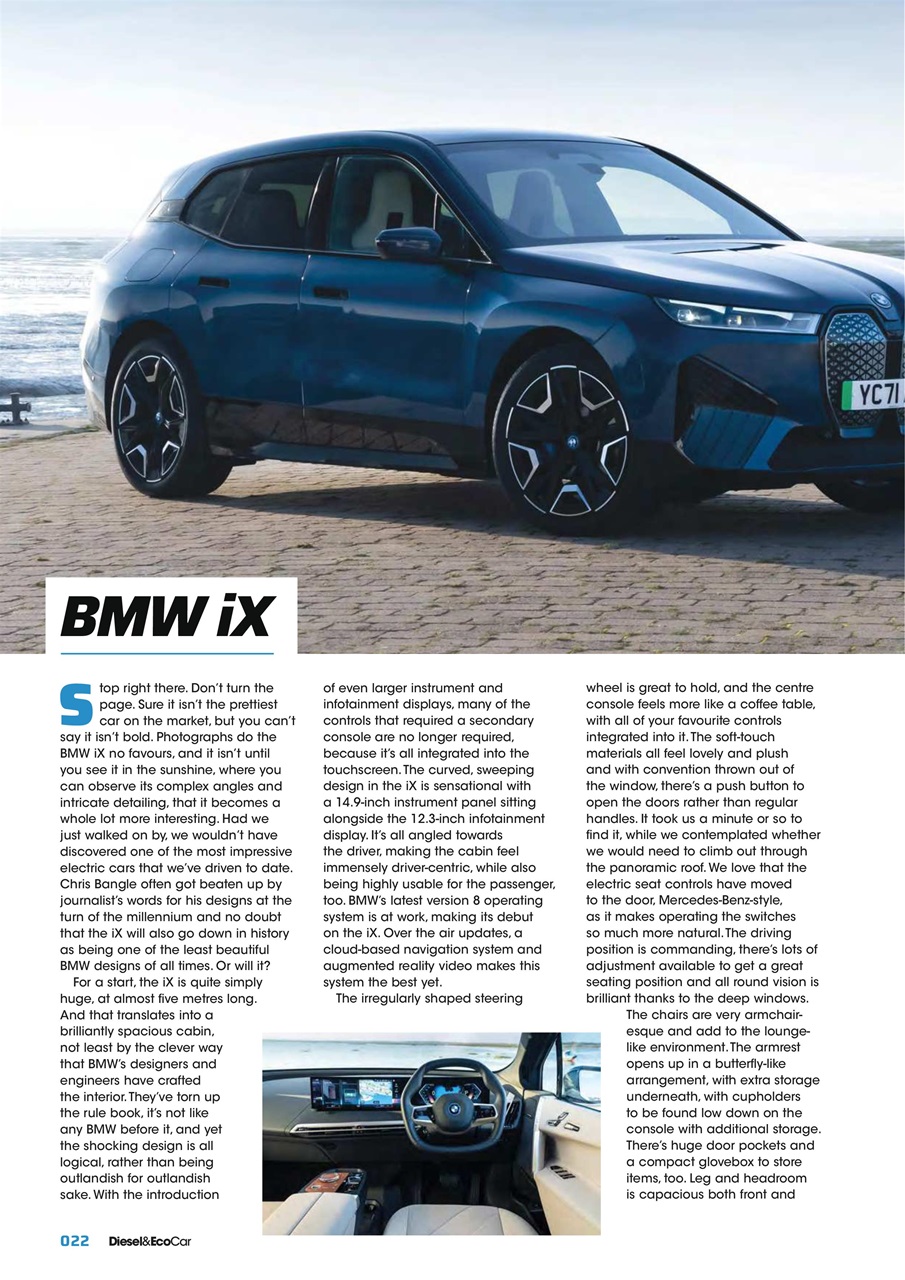 YC71

BMW iX

Stop right there. Don't turn the page. Sure it isn't the prettiest car on the market, but you can't say it isn't bold. Photographs do the BMW iX no favours, and it isn't until you see it in the sunshine, where you can observe its complex angles and intricate detailing, that it becomes a whole lot more interesting. Had we just walked on by, we wouldn't have discovered one of the most impressive electric cars that we've driven to date. Chris Bangle often got beaten up by journalist's words for his designs at the turn of the millennium and no doubt that the iX will also go down in history as being one of the least beautiful BMW designs of all times. Or will it?

For a start, the iX is quite simply huge, at almost five metres long. And that translates into a brilliantly spacious cabin, not least by the clever way that BMW's designers and engineers have crafted the interior. They've torn up the rule book, it's not like any BMW before it, and yet the shocking design is all logical, rather than being outlandish for outlandish sake. With the introduction of even larger instrument and infotainment displays, many of the controls that required a secondary console are no longer required, because it's all integrated into the touchscreen. The curved, sweeping design in the iX is sensational with a 14.9-inch instrument panel sitting alongside the 12.3-inch infotainment display. It's all angled towards the driver, making the cabin feel immensely driver-centric, while also being highly usable for the passenger, too. BMW's latest version 8 operating system is at work, making its debut on the iX. Over the air updates, a cloud-based navigation system and augmented reality video makes this system the best yet.

The irregularly shaped steering wheel is great to hold, and the centre console feels more like a coffee table, with all of your favourite controls integrated into it. The soft-touch materials all feel lovely and plush and with convention thrown out of the window, there's a push button to open the doors rather than regular handles. It took us a minute or so to find it, while we contemplated whether we would need to climb out through the panoramic roof. We love that the electric seat controls have moved to the door, Mercedes-Benz-style, as it makes operating the switches so much more natural. The driving position is commanding, there's lots of adjustment available to get a great seating position and all round vision is brilliant thanks to the deep windows.

The chairs are very armchair-esque and add to the lounge-like environment. The armrest opens up in a butterfly-like arrangement, with extra storage underneath, with cupholders to be found low down on the console with additional storage. There's huge door pockets and a compact glovebox to store items, too. Leg and headroom is capacious both front and

022 Diesel&EcoCar